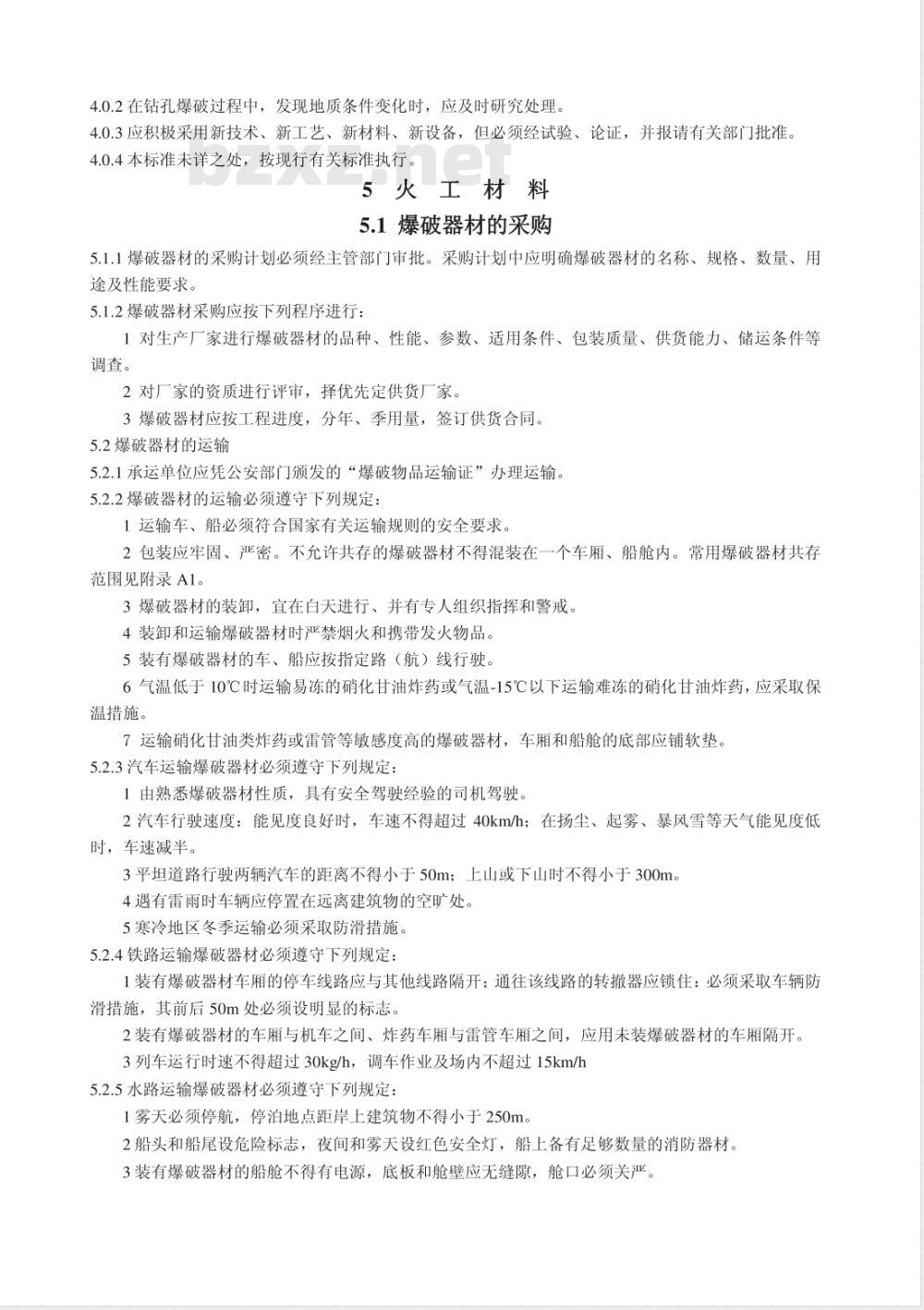 4.0.2 在钻孔爆破过程中，发现地质条件变化时，应及时研究处理。
4.0.3 应积极采用新技术、新工艺、新材料、新设备，但必须经试验、论证，并报请有关部门批准。
4.0.4 本标准未详之处，按现行有关标准执行。

bzxz.net

5 火 工 材 料

5.1 爆破器材的采购

5.1.1 爆破器材的采购计划必须经主管部门审批。采购计划中应明确爆破器材的名称、规格、数量、用途及性能要求。
5.1.2 爆破器材采购应按下列程序进行：
1 对生产厂家进行爆破器材的品种、性能、参数、适用条件、包装质量、供货能力、储运条件等调查。
2 对厂家的资质进行评审，择优先定供货厂家。
3 爆破器材应按工程进度，分年、季用量，签订供货合同。
5.2 爆破器材的运输
5.2.1 承运单位应凭公安部门颁发的“爆破物品运输证”办理运输。
5.2.2 爆破器材的运输必须遵守下列规定：
1 运输车、船必须符合国家有关运输规则的安全要求。
2 包装应牢固、严密。不允许共存的爆破器材不得混装在一个车厢、船舱内。常用爆破器材共存范围见附录 A1。
3 爆破器材的装卸，宜在白天进行、并有专人组织指挥和警戒。
4 装卸和运输爆破器材时严禁烟火和携带发火物品。
5 装有爆破器材的车、船应按指定路（航）线行驶。
6 气温低于 10℃时运输易冻的硝化甘油炸药或气温-15℃以下运输难冻的硝化甘油炸药，应采取保温措施。
7 运输硝化甘油类炸药或雷管等敏感度高的爆破器材，车厢和船舱的底部应铺软垫。
5.2.3 汽车运输爆破器材必须遵守下列规定：
1 由熟悉爆破器材性质，具有安全驾驶经验的司机驾驶。
2 汽车行驶速度：能见度良好时，车速不得超过 40km/h；在扬尘、起雾、暴风雪等天气能见度低时，车速减半。
3 平坦道路行驶两辆汽车的距离不得小于 50m；上山或下山时不得小于 300m。
4 遇有雷雨时车辆应停置在远离建筑物的空旷处。
5 寒冷地区冬季运输必须采取防滑措施。
5.2.4 铁路运输爆破器材必须遵守下列规定：
1 装有爆破器材车厢的停车线路应与其他线路隔开；通往该线路的转撤器应锁住：必须采取车辆防滑措施，其前后 50m 处必须设明显的标志。
2 装有爆破器材的车厢与机车之间、炸药车厢与雷管车厢之间，应用未装爆破器材的车厢隔开。
3 列车运行时速不得超过 30kg/h，调车作业及场内不超过 15km/h
5.2.5 水路运输爆破器材必须遵守下列规定：
1 雾天必须停航，停泊地点距岸上建筑物不得小于 250m。
2 船头和船尾设危险标志，夜间和雾天设红色安全灯，船上备有足够数量的消防器材。
3 装有爆破器材的船舱不得有电源，底板和舱壁应无缝隙，舱口必须关严。